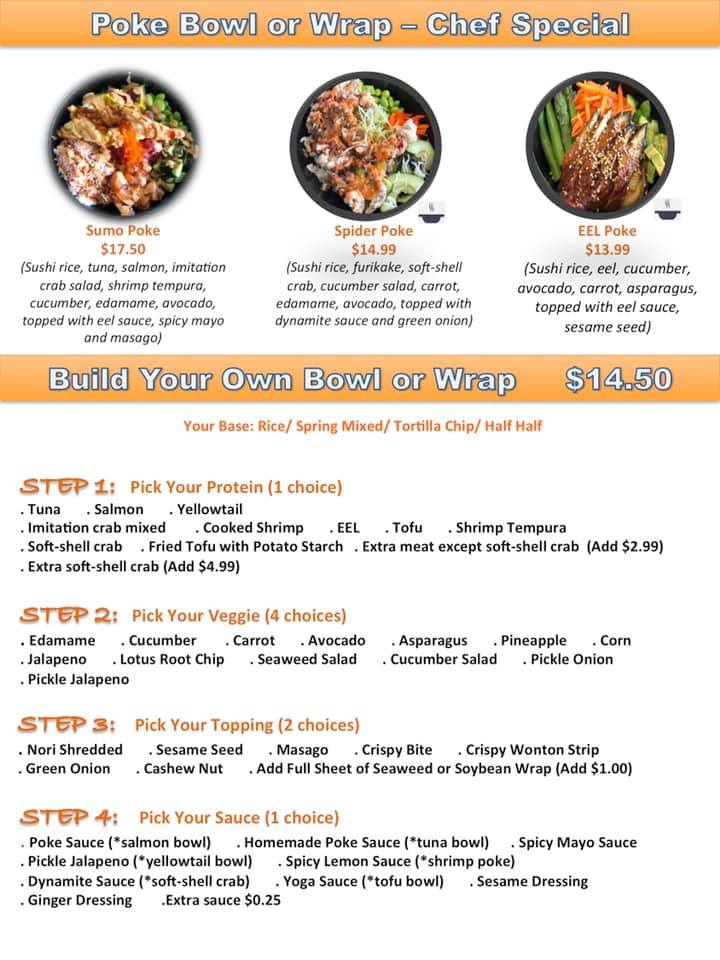 Poke Bowl or Wrap – Chef Special

Sumo Poke
$17.50
(Sushi rice, tuna, salmon, imitation crab salad, shrimp tempura, cucumber, edamame, avocado, topped with eel sauce, spicy mayo and masago)

Spider Poke
$14.99
(Sushi rice, furikake, soft-shell crab, cucumber salad, carrot, edamame, avocado, topped with dynamite sauce and green onion)

EEL Poke
$13.99
(Sushi rice, eel, cucumber, avocado, carrot, asparagus, topped with eel sauce, sesame seed)

Build Your Own Bowl or Wrap $14.50

Your Base: Rice/ Spring Mixed/ Tortilla Chip/ Half Half

STEP 1: Pick Your Protein (1 choice)
. Tuna . Salmon . Yellowtail
. Imitation crab mixed . Cooked Shrimp . EEL . Tofu . Shrimp Tempura
. Soft-shell crab . Fried Tofu with Potato Starch . Extra meat except soft-shell crab (Add $2.99)
. Extra soft-shell crab (Add $4.99)

STEP 2: Pick Your Veggie (4 choices)
. Edamame . Cucumber . Carrot . Avocado . Asparagus . Pineapple . Corn
. Jalapeno . Lotus Root Chip . Seaweed Salad . Cucumber Salad . Pickle Onion
. Pickle Jalapeno

STEP 3: Pick Your Topping (2 choices)
. Nori Shredded . Sesame Seed . Masago . Crispy Bite . Crispy Wonton Strip
. Green Onion . Cashew Nut . Add Full Sheet of Seaweed or Soybean Wrap (Add $1.00)

STEP 4: Pick Your Sauce (1 choice)
. Poke Sauce (*salmon bowl) . Homemade Poke Sauce (*tuna bowl) . Spicy Mayo Sauce
. Pickle Jalapeno (*yellowtail bowl) . Spicy Lemon Sauce (*shrimp poke)
. Dynamite Sauce (*soft-shell crab) . Yoga Sauce (*tofu bowl) . Sesame Dressing
. Ginger Dressing .Extra sauce $0.25